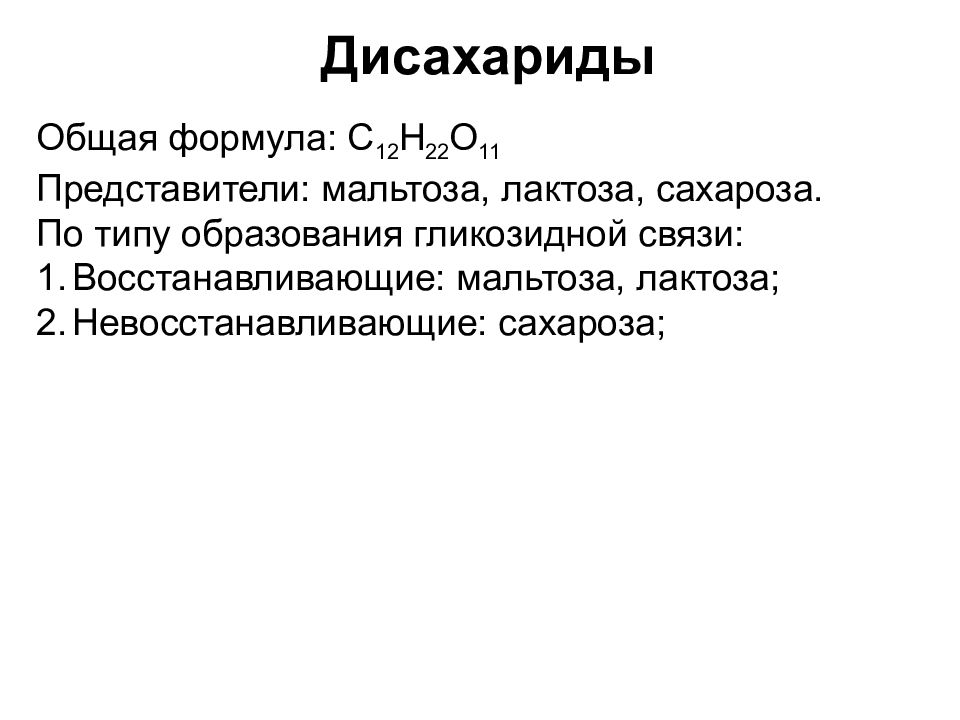 Дисахариды

Общая формула: $C_{12}H_{22}O_{11}$

Представители: мальтоза, лактоза, сахароза.

По типу образования гликозидной связи:

1. Восстанавливающие: мальтоза, лактоза;

2. Невосстанавливающие: сахароза;